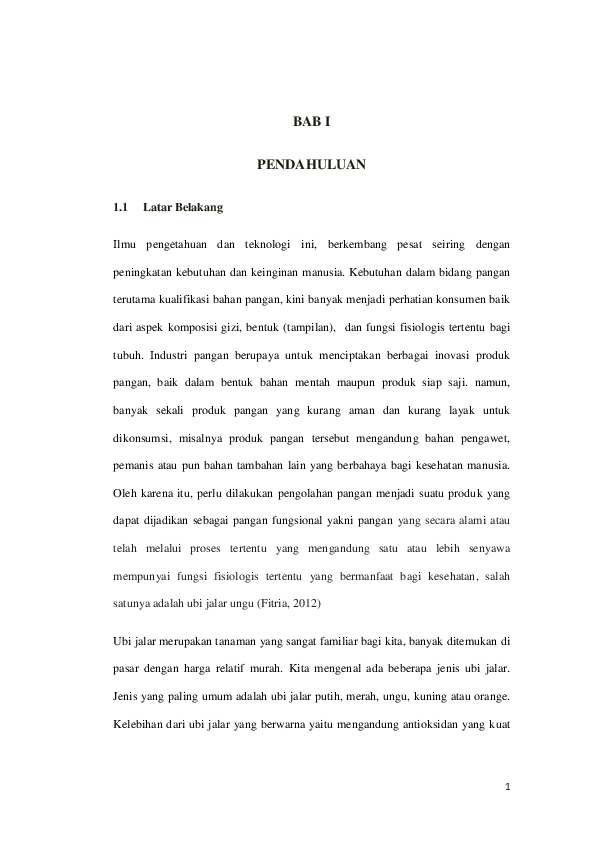 BAB I

PENDAHULUAN

1.1 Latar Belakang

Ilmu pengetahuan dan teknologi ini, berkembang pesat seiring dengan peningkatan kebutuhan dan keinginan manusia. Kebutuhan dalam bidang pangan terutama kualifikasi bahan pangan, kini banyak menjadi perhatian konsumen baik dari aspek komposisi gizi, bentuk (tampilan), dan fungsi fisiologis tertentu bagi tubuh. Industri pangan berupaya untuk menciptakan berbagai inovasi produk pangan, baik dalam bentuk bahan mentah maupun produk siap saji. namun, banyak sekali produk pangan yang kurang aman dan kurang layak untuk dikonsumsi, misalnya produk pangan tersebut mengandung bahan pengawet, pemanis atau pun bahan tambahan lain yang berbahaya bagi kesehatan manusia. Oleh karena itu, perlu dilakukan pengolahan pangan menjadi suatu produk yang dapat dijadikan sebagai pangan fungsional yakni pangan yang secara alami atau telah melalui proses tertentu yang mengandung satu atau lebih senyawa mempunyai fungsi fisiologis tertentu yang bermanfaat bagi kesehatan, salah satunya adalah ubi jalar ungu (Fitria, 2012)

Ubi jalar merupakan tanaman yang sangat familiar bagi kita, banyak ditemukan di pasar dengan harga relatif murah. Kita mengenal ada beberapa jenis ubi jalar. Jenis yang paling umum adalah ubi jalar putih, merah, ungu, kuning atau orange. Kelebihan dari ubi jalar yang berwarna yaitu mengandung antioksidan yang kuat

1